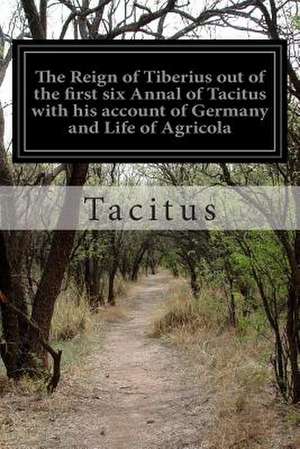 The Reign of Tiberius out of the first six Annal of Tacitus with his account of Germany and Life of Agricola

Tacitus